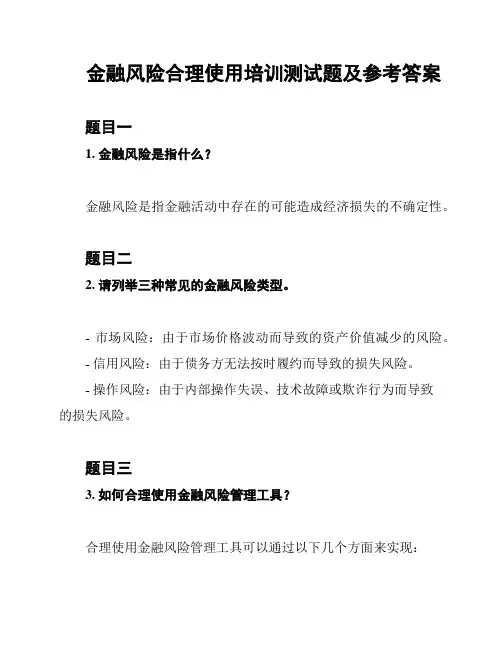 金融风险合理使用培训测试题及参考答案

题目一

1. 金融风险是指什么？

金融风险是指金融活动中存在的可能造成经济损失的不确定性。

题目二

2. 请列举三种常见的金融风险类型。

- 市场风险：由于市场价格波动而导致的资产价值减少的风险。
- 信用风险：由于债务方无法按时履约而导致的损失风险。
- 操作风险：由于内部操作失误、技术故障或欺诈行为而导致的损失风险。

题目三

3. 如何合理使用金融风险管理工具？

合理使用金融风险管理工具可以通过以下几个方面来实现：